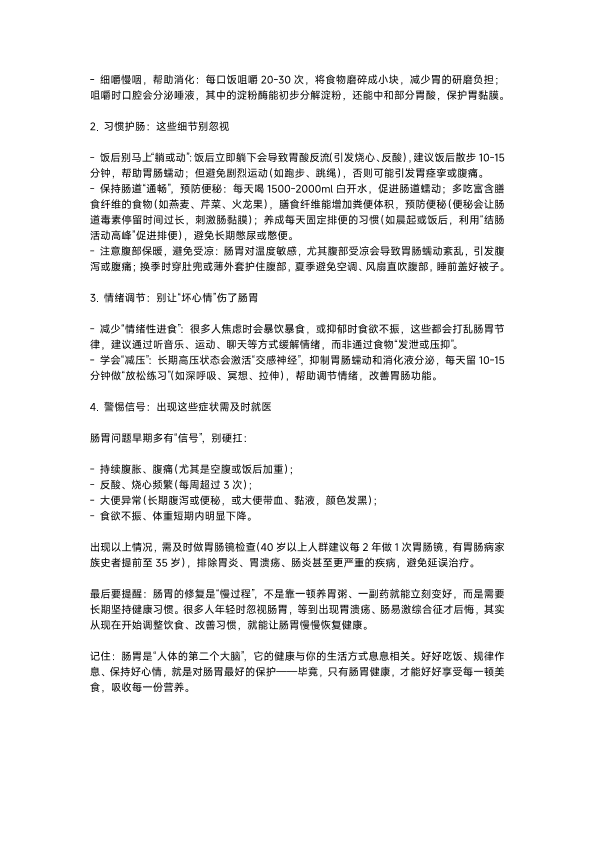 - 细嚼慢咽，帮助消化：每口饭咀嚼 20-30 次，将食物磨碎成小块，减少胃的研磨负担；咀嚼时口腔会分泌唾液，其中的淀粉酶能初步分解淀粉，还能中和部分胃酸，保护胃黏膜。

2. 习惯护肠：这些细节别忽视

- 饭后别马上"躺或动"：饭后立即躺下会导致胃酸反流(引发烧心、反酸)，建议饭后散步 10-15 分钟，帮助胃肠蠕动；但避免剧烈运动(如跑步、跳绳)，否则可能引发胃痉挛或腹痛。
- 保持肠道"通畅"，预防便秘：每天喝 1500-2000ml 白开水，促进肠道蠕动；多吃富含膳食纤维的食物(如燕麦、芹菜、火龙果)，膳食纤维能增加粪便体积，预防便秘(便秘会让肠道毒素停留时间过长，刺激肠黏膜)；养成每天固定排便的习惯(如晨起或饭后，利用"结肠活动高峰"促进排便)，避免长期憋尿或憋便。
- 注意腹部保暖，避免受凉：肠胃对温度敏感，尤其腹部受凉会导致胃肠蠕动紊乱，引发腹泻或腹痛；换季时穿肚兜或薄外套护住腹部，夏季避免空调、风扇直吹腹部，睡前盖好被子。

3. 情绪调节：别让"坏心情"伤了肠胃

- 减少"情绪性进食"：很多人焦虑时会暴饮暴食，或抑郁时食欲不振，这些都会打乱肠胃节律，建议通过听音乐、运动、聊天等方式缓解情绪，而非通过食物"发泄或压抑"。
- 学会"减压"：长期高压状态会激活"交感神经"，抑制胃肠蠕动和消化液分泌，每天留 10-15 分钟做"放松练习"(如深呼吸、冥想、拉伸)，帮助调节情绪，改善胃肠功能。

4. 警惕信号：出现这些症状需及时就医

肠胃问题早期多有"信号"，别硬扛：

- 持续腹胀、腹痛(尤其是空腹或饭后加重)；
- 反酸、烧心频繁(每周超过 3 次)；
- 大便异常(长期腹泻或便秘，或大便带血、黏液，颜色发黑)；
- 食欲不振、体重短期内明显下降。

出现以上情况，需及时做胃肠镜检查(40 岁以上人群建议每 2 年做 1 次胃肠镜，有胃肠病家族史者提前至 35 岁)，排除胃炎、胃溃疡、肠炎甚至更严重的疾病，避免延误治疗。

最后要提醒：肠胃的修复是"慢过程"，不是靠一顿养胃粥、一副药就能立刻变好，而是需要长期坚持健康习惯。很多人年轻时忽视肠胃，等到出现胃溃疡、肠易激综合征才后悔，其实从现在开始调整饮食、改善习惯，就能让肠胃慢慢恢复健康。

记住：肠胃是"人体的第二个大脑"，它的健康与你的生活方式息息相关。好好吃饭、规律作息、保持好心情，就是对肠胃最好的保护——毕竟，只有肠胃健康，才能好好享受每一顿美食，吸收每一份营养。